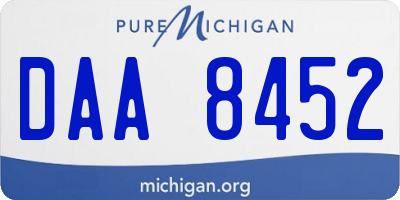 PURE MICHIGAN

DAA 8452

michigan.org